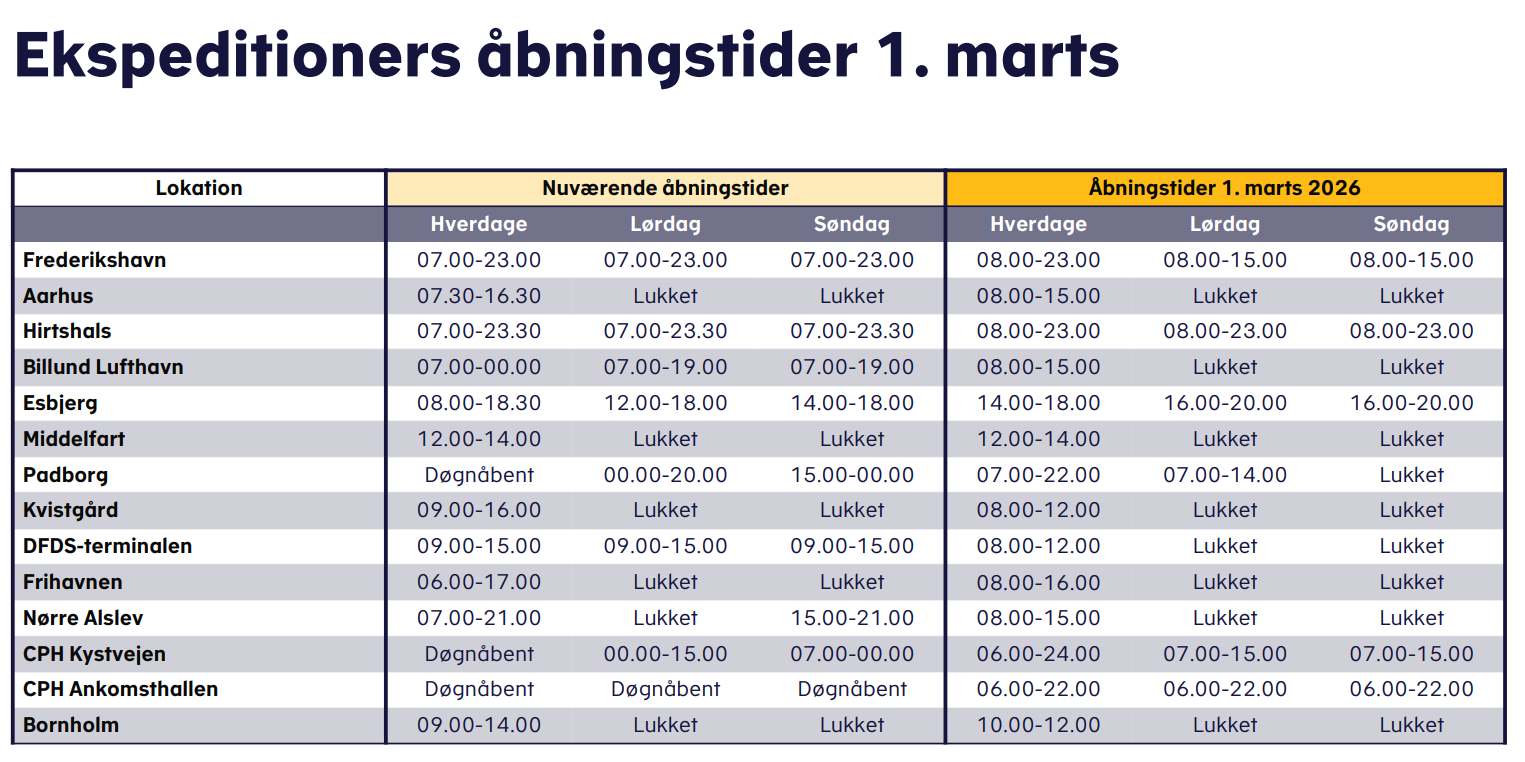 Ekspeditioners åbningstider 1. marts

| Lokation | Nuværende åbningstider | | | Åbningstider 1. marts 2026 | | |
|---|---|---|---|---|---|---|
| | Hverdage | Lørdag | Søndag | Hverdage | Lørdag | Søndag |
| Frederikshavn | 07.00-23.00 | 07.00-23.00 | 07.00-23.00 | 08.00-23.00 | 08.00-15.00 | 08.00-15.00 |
| Aarhus | 07.30-16.30 | Lukket | Lukket | 08.00-15.00 | Lukket | Lukket |
| Hirtshals | 07.00-23.30 | 07.00-23.30 | 07.00-23.30 | 08.00-23.00 | 08.00-23.00 | 08.00-23.00 |
| Billund Lufthavn | 07.00-00.00 | 07.00-19.00 | 07.00-19.00 | 08.00-15.00 | Lukket | Lukket |
| Esbjerg | 08.00-18.30 | 12.00-18.00 | 14.00-18.00 | 14.00-18.00 | 16.00-20.00 | 16.00-20.00 |
| Middelfart | 12.00-14.00 | Lukket | Lukket | 12.00-14.00 | Lukket | Lukket |
| Padborg | Døgnåbent | 00.00-20.00 | 15.00-00.00 | 07.00-22.00 | 07.00-14.00 | Lukket |
| Kvistgård | 09.00-16.00 | Lukket | Lukket | 08.00-12.00 | Lukket | Lukket |
| DFDS-terminalen | 09.00-15.00 | 09.00-15.00 | 09.00-15.00 | 08.00-12.00 | Lukket | Lukket |
| Frihavnen | 06.00-17.00 | Lukket | Lukket | 08.00-16.00 | Lukket | Lukket |
| Nørre Alslev | 07.00-21.00 | Lukket | 15.00-21.00 | 08.00-15.00 | Lukket | Lukket |
| CPH Kystvejen | Døgnåbent | 00.00-15.00 | 07.00-00.00 | 06.00-24.00 | 07.00-15.00 | 07.00-15.00 |
| CPH Ankomsthallen | Døgnåbent | Døgnåbent | Døgnåbent | 06.00-22.00 | 06.00-22.00 | 06.00-22.00 |
| Bornholm | 09.00-14.00 | Lukket | Lukket | 10.00-12.00 | Lukket | Lukket |